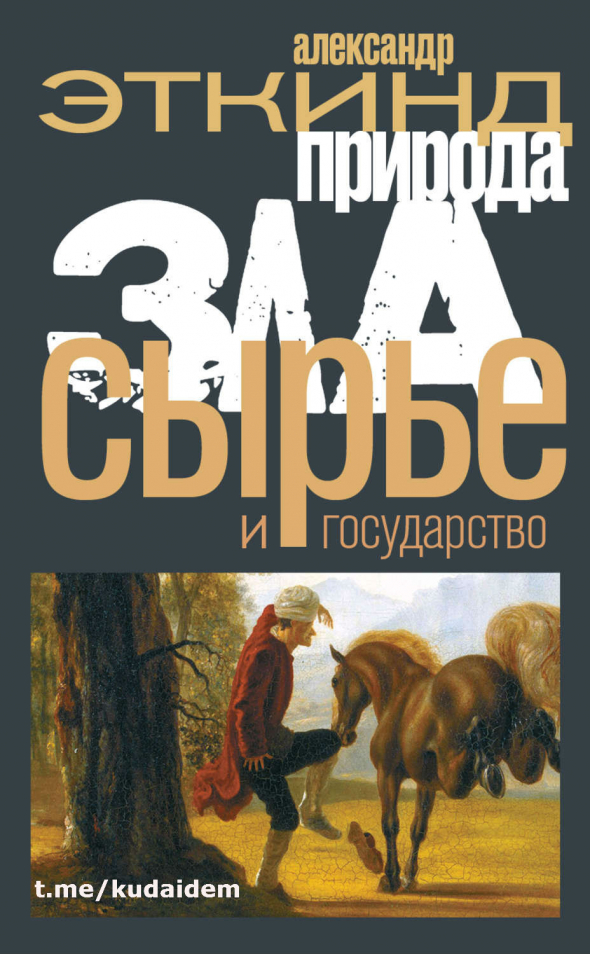 александр
ЭТКИНД
природа
ЗЛА
сырье
и государство

t.me/kudaidem